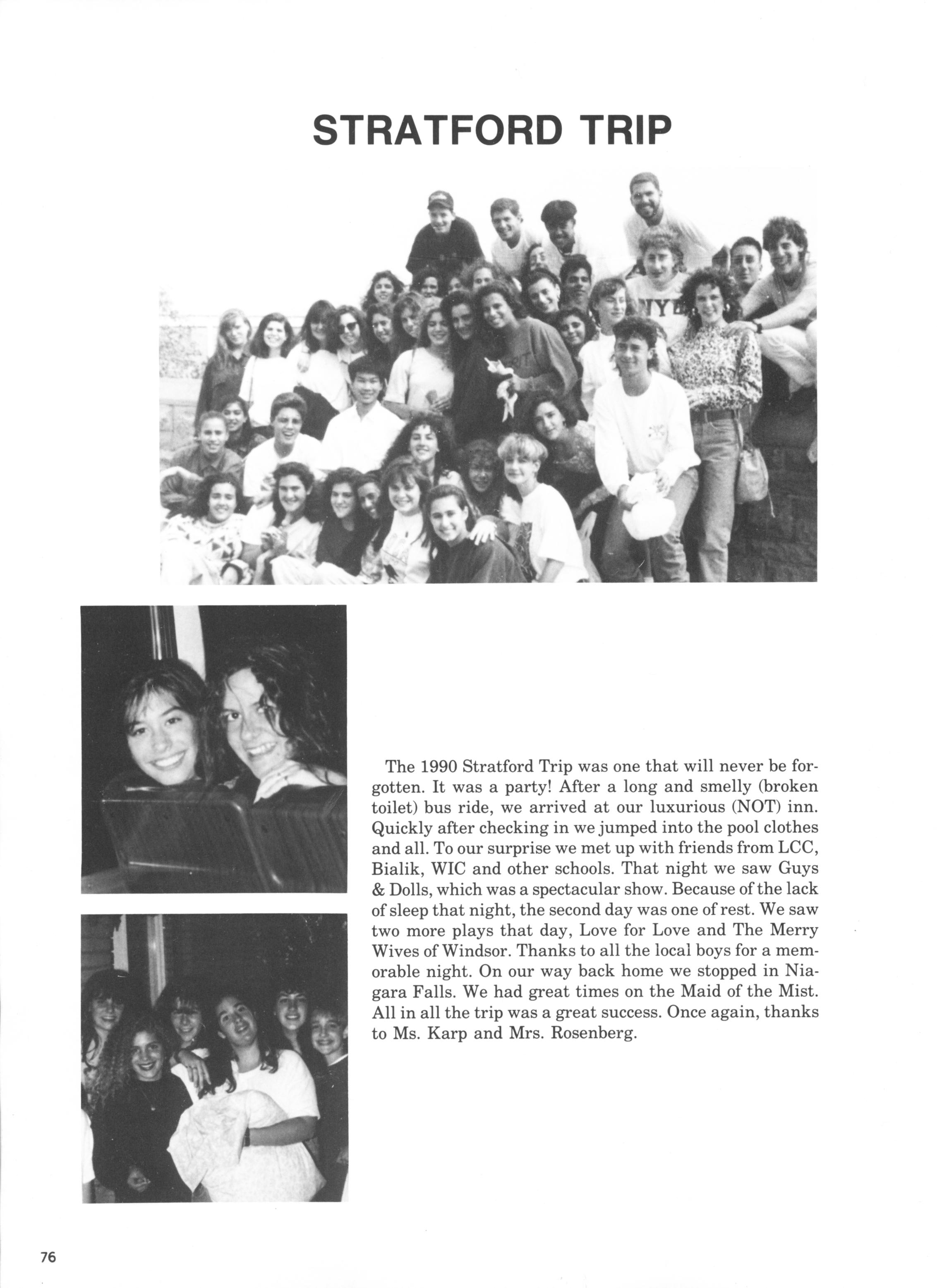 STRATFORD TRIP

The 1990 Stratford Trip was one that will never be forgotten. It was a party! After a long and smelly (broken toilet) bus ride, we arrived at our luxurious (NOT) inn. Quickly after checking in we jumped into the pool clothes and all. To our surprise we met up with friends from LCC, Bialik, WIC and other schools. That night we saw Guys & Dolls, which was a spectacular show. Because of the lack of sleep that night, the second day was one of rest. We saw two more plays that day, Love for Love and The Merry Wives of Windsor. Thanks to all the local boys for a memorable night. On our way back home we stopped in Niagara Falls. We had great times on the Maid of the Mist. All in all the trip was a great success. Once again, thanks to Ms. Karp and Mrs. Rosenberg.

76